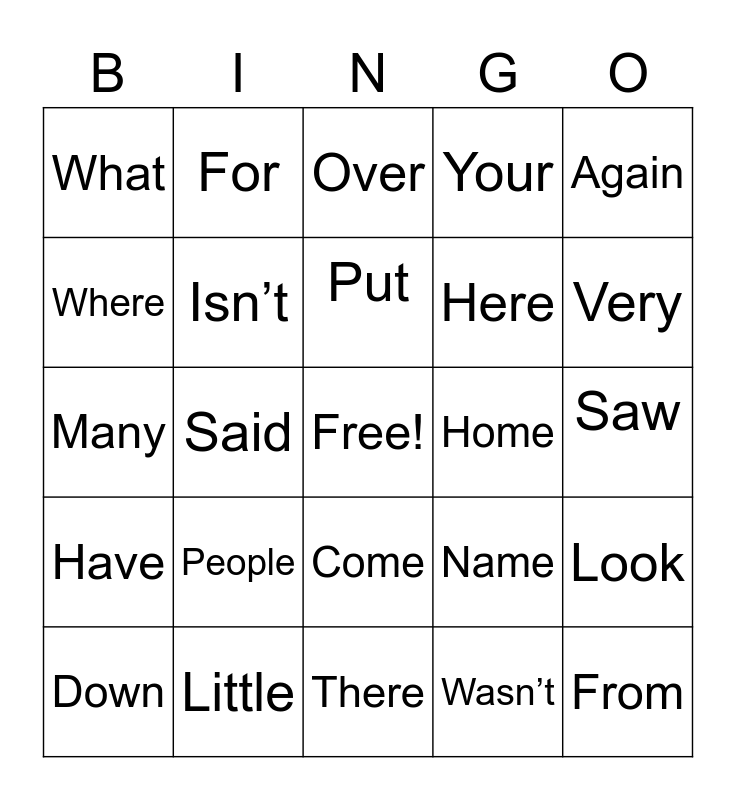 | B | I | N | G | O |
|---|---|---|---|---|
| What | For | Over | Your | Again |
| Where | Isn't | Put | Here | Very |
| Many | Said | Free! | Home | Saw |
| Have | People | Come | Name | Look |
| Down | Little | There | Wasn't | From |